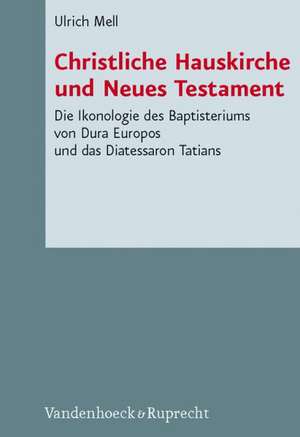 Ulrich Mell

Christliche Hauskirche und Neues Testament

Die Ikonologie des Baptisteriums von Dura Europos und das Diatessaron Tatians

Vandenhoeck & Ruprecht